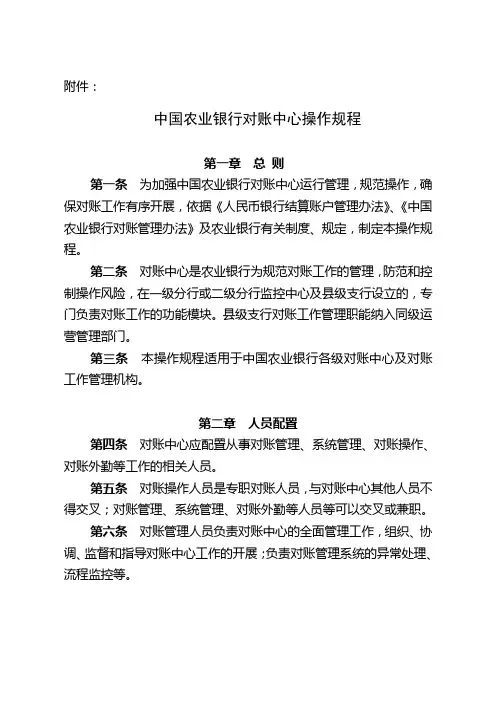 附件：

中国农业银行对账中心操作规程

第一章　总 则

第一条　为加强中国农业银行对账中心运行管理，规范操作，确保对账工作有序开展，依据《人民币银行结算账户管理办法》、《中国农业银行对账管理办法》及农业银行有关制度、规定，制定本操作规程。

第二条　对账中心是农业银行为规范对账工作的管理，防范和控制操作风险，在一级分行或二级分行监控中心及县级支行设立的，专门负责对账工作的功能模块。县级支行对账工作管理职能纳入同级运营管理部门。

第三条　本操作规程适用于中国农业银行各级对账中心及对账工作管理机构。

第二章　人员配置

第四条　对账中心应配置从事对账管理、系统管理、对账操作、对账外勤等工作的相关人员。

第五条　对账操作人员是专职对账人员，与对账中心其他人员不得交叉；对账管理、系统管理、对账外勤等人员等可以交叉或兼职。

第六条　对账管理人员负责对账中心的全面管理工作，组织、协调、监督和指导对账中心工作的开展；负责对账管理系统的异常处理、流程监控等。